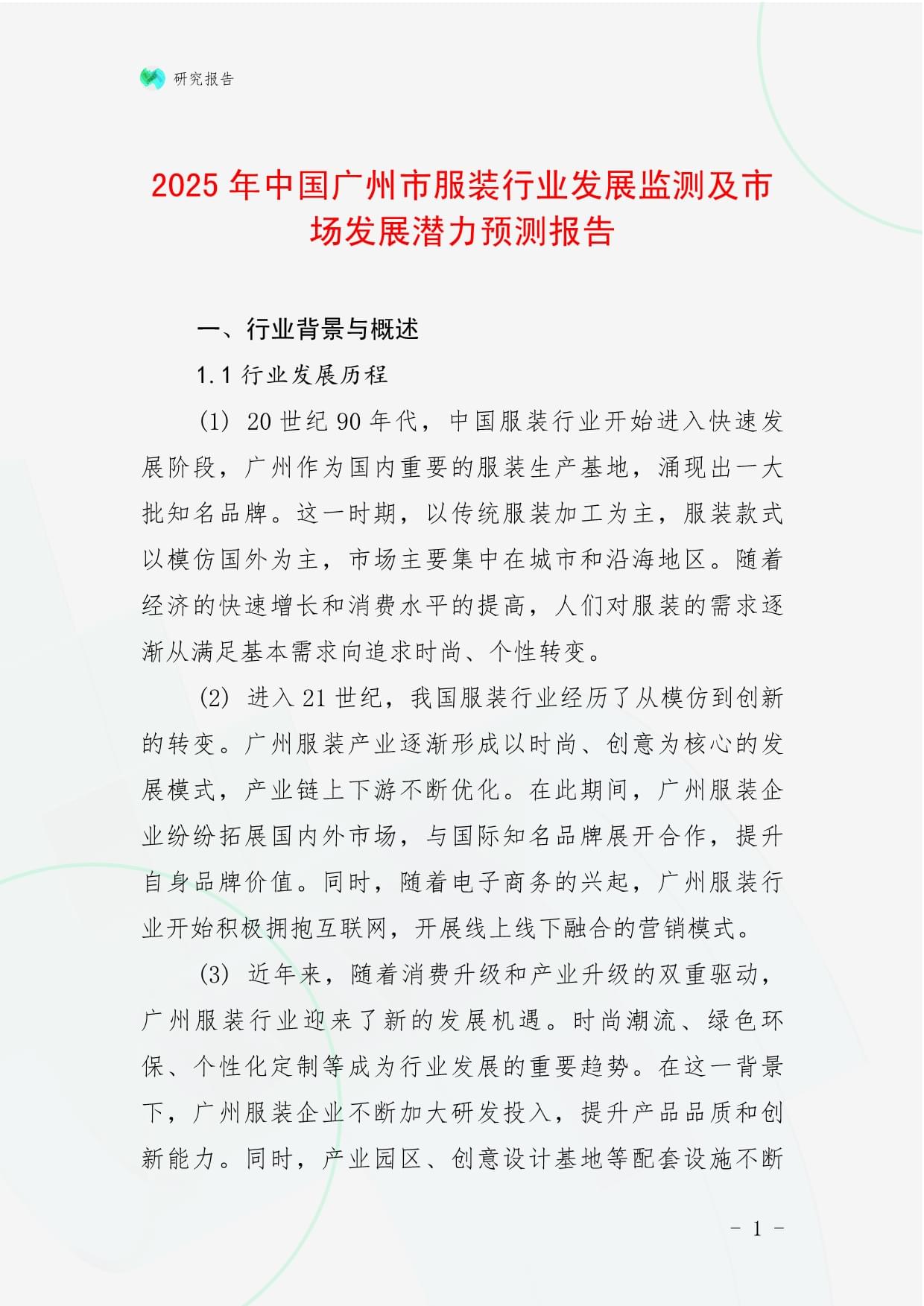 研究报告

2025 年中国广州市服装行业发展监测及市场发展潜力预测报告

一、行业背景与概述

1.1 行业发展历程

(1) 20 世纪 90 年代，中国服装行业开始进入快速发展阶段，广州作为国内重要的服装生产基地，涌现出一大批知名品牌。这一时期，以传统服装加工为主，服装款式以模仿国外为主，市场主要集中在城市和沿海地区。随着经济的快速增长和消费水平的提高，人们对服装的需求逐渐从满足基本需求向追求时尚、个性转变。

(2) 进入 21 世纪，我国服装行业经历了从模仿到创新的转变。广州服装产业逐渐形成以时尚、创意为核心的发展模式，产业链上下游不断优化。在此期间，广州服装企业纷纷拓展国内外市场，与国际知名品牌展开合作，提升自身品牌价值。同时，随着电子商务的兴起，广州服装行业开始积极拥抱互联网，开展线上线下融合的营销模式。

(3) 近年来，随着消费升级和产业升级的双重驱动，广州服装行业迎来了新的发展机遇。时尚潮流、绿色环保、个性化定制等成为行业发展的重要趋势。在这一背景下，广州服装企业不断加大研发投入，提升产品品质和创新能力。同时，产业园区、创意设计基地等配套设施不断

- 1 -